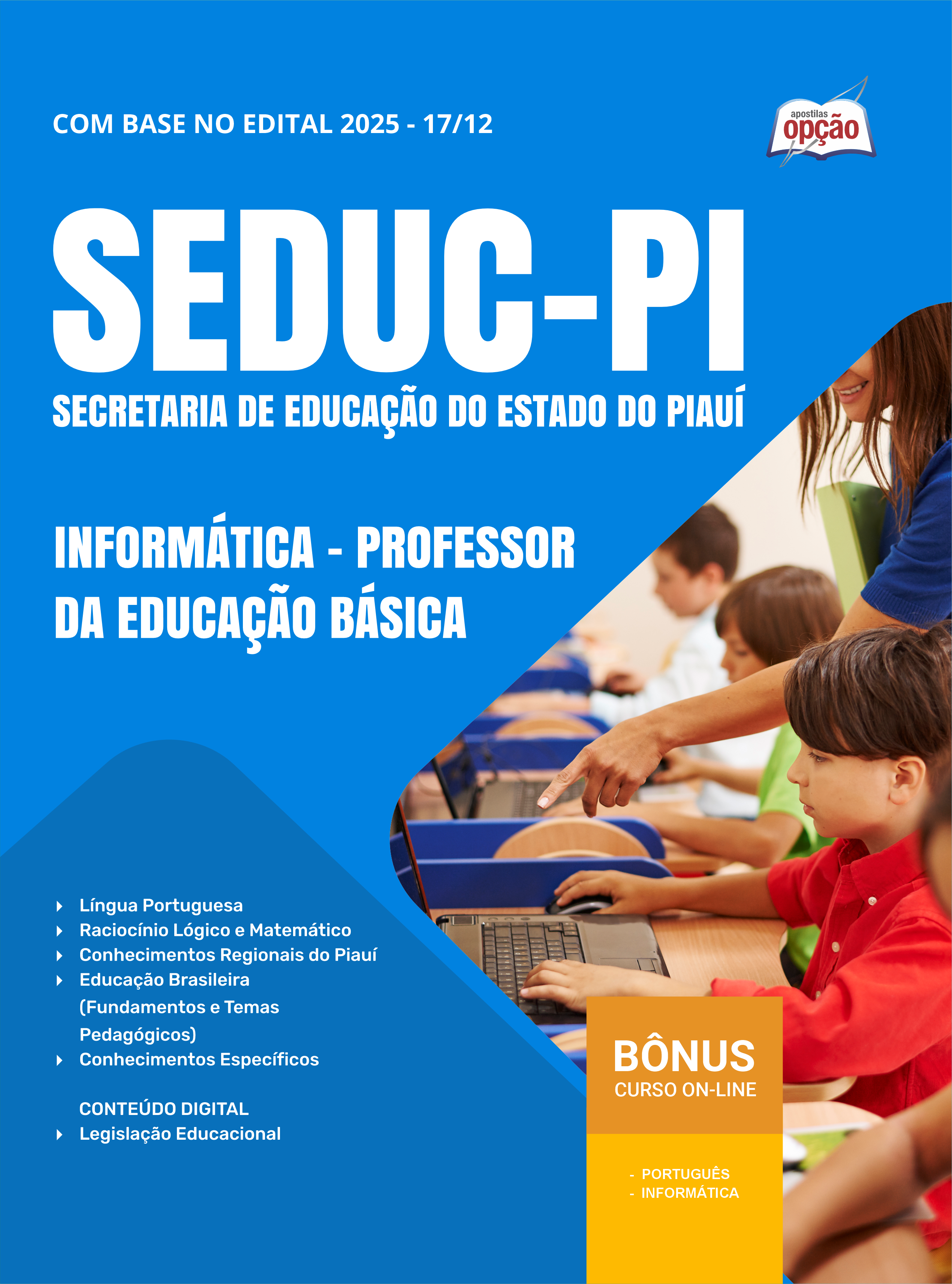 COM BASE NO EDITAL 2025 - 17/12

apostilas
opção

SEDUC-PI

SECRETARIA DE EDUCAÇÃO DO ESTADO DO PIAUÍ

INFORMÁTICA - PROFESSOR DA EDUCAÇÃO BÁSICA

▸ Língua Portuguesa
▸ Raciocínio Lógico e Matemático
▸ Conhecimentos Regionais do Piauí
▸ Educação Brasileira (Fundamentos e Temas Pedagógicos)
▸ Conhecimentos Específicos

CONTEÚDO DIGITAL
▸ Legislação Educacional

BÔNUS
CURSO ON-LINE

- PORTUGUÊS
- INFORMÁTICA